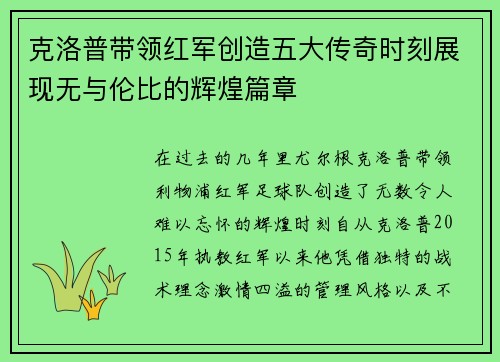 克洛普带领红军创造五大传奇时刻展现无与伦比的辉煌篇章

在过去的几年里尤尔根克洛普带领利物浦红军足球队创造了无数令人难以忘怀的辉煌时刻自从克洛普2015年执教红军以来他凭借独特的战术理念激情四溢的管理风格以及不